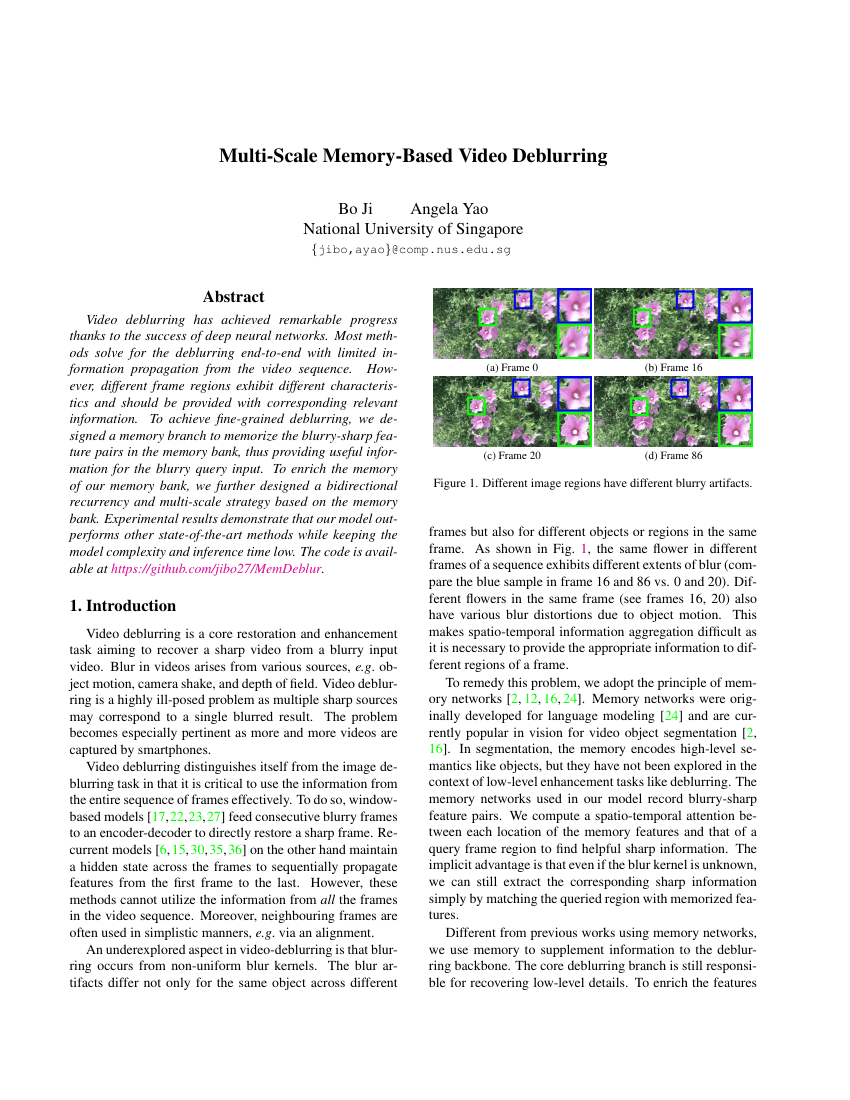 Multi-Scale Memory-Based Video Deblurring

Bo Ji Angela Yao
National University of Singapore
{jibo,ayao}@comp.nus.edu.sg

Abstract

Video deblurring has achieved remarkable progress thanks to the success of deep neural networks. Most methods solve for the deblurring end-to-end with limited information propagation from the video sequence. However, different frame regions exhibit different characteristics and should be provided with corresponding relevant information. To achieve fine-grained deblurring, we designed a memory branch to memorize the blurry-sharp feature pairs in the memory bank, thus providing useful information for the blurry query input. To enrich the memory of our memory bank, we further designed a bidirectional recurrency and multi-scale strategy based on the memory bank. Experimental results demonstrate that our model outperforms other state-of-the-art methods while keeping the model complexity and inference time low. The code is available at https://github.com/jibo27/MemDeblur.

1. Introduction

Video deblurring is a core restoration and enhancement task aiming to recover a sharp video from a blurry input video. Blur in videos arises from various sources, e.g. object motion, camera shake, and depth of field. Video deblurring is a highly ill-posed problem as multiple sharp sources may correspond to a single blurred result. The problem becomes especially pertinent as more and more videos are captured by smartphones.

Video deblurring distinguishes itself from the image deblurring task in that it is critical to use the information from the entire sequence of frames effectively. To do so, window-based models [17,22,23,27] feed consecutive blurry frames to an encoder-decoder to directly restore a sharp frame. Recurrent models [6, 15, 30, 35, 36] on the other hand maintain a hidden state across the frames to sequentially propagate features from the first frame to the last. However, these methods cannot utilize the information from all the frames in the video sequence. Moreover, neighbouring frames are often used in simplistic manners, e.g. via an alignment.

An underexplored aspect in video-deblurring is that blurring occurs from non-uniform blur kernels. The blur artifacts differ not only for the same object across different

(a) Frame 0
(b) Frame 16
(c) Frame 20
(d) Frame 86

Figure 1. Different image regions have different blurry artifacts.

frames but also for different objects or regions in the same frame. As shown in Fig. 1, the same flower in different frames of a sequence exhibits different extents of blur (compare the blue sample in frame 16 and 86 vs. 0 and 20). Different flowers in the same frame (see frames 16, 20) also have various blur distortions due to object motion. This makes spatio-temporal information aggregation difficult as it is necessary to provide the appropriate information to different regions of a frame.

To remedy this problem, we adopt the principle of memory networks [2, 12, 16, 24]. Memory networks were originally developed for language modeling [24] and are currently popular in vision for video object segmentation [2, 16]. In segmentation, the memory encodes high-level semantics like objects, but they have not been explored in the context of low-level enhancement tasks like deblurring. The memory networks used in our model record blurry-sharp feature pairs. We compute a spatio-temporal attention between each location of the memory features and that of a query frame region to find helpful sharp information. The implicit advantage is that even if the blur kernel is unknown, we can still extract the corresponding sharp information simply by matching the queried region with memorized features.

Different from previous works using memory networks, we use memory to supplement information to the deblurring backbone. The core deblurring branch is still responsible for recovering low-level details. To enrich the features